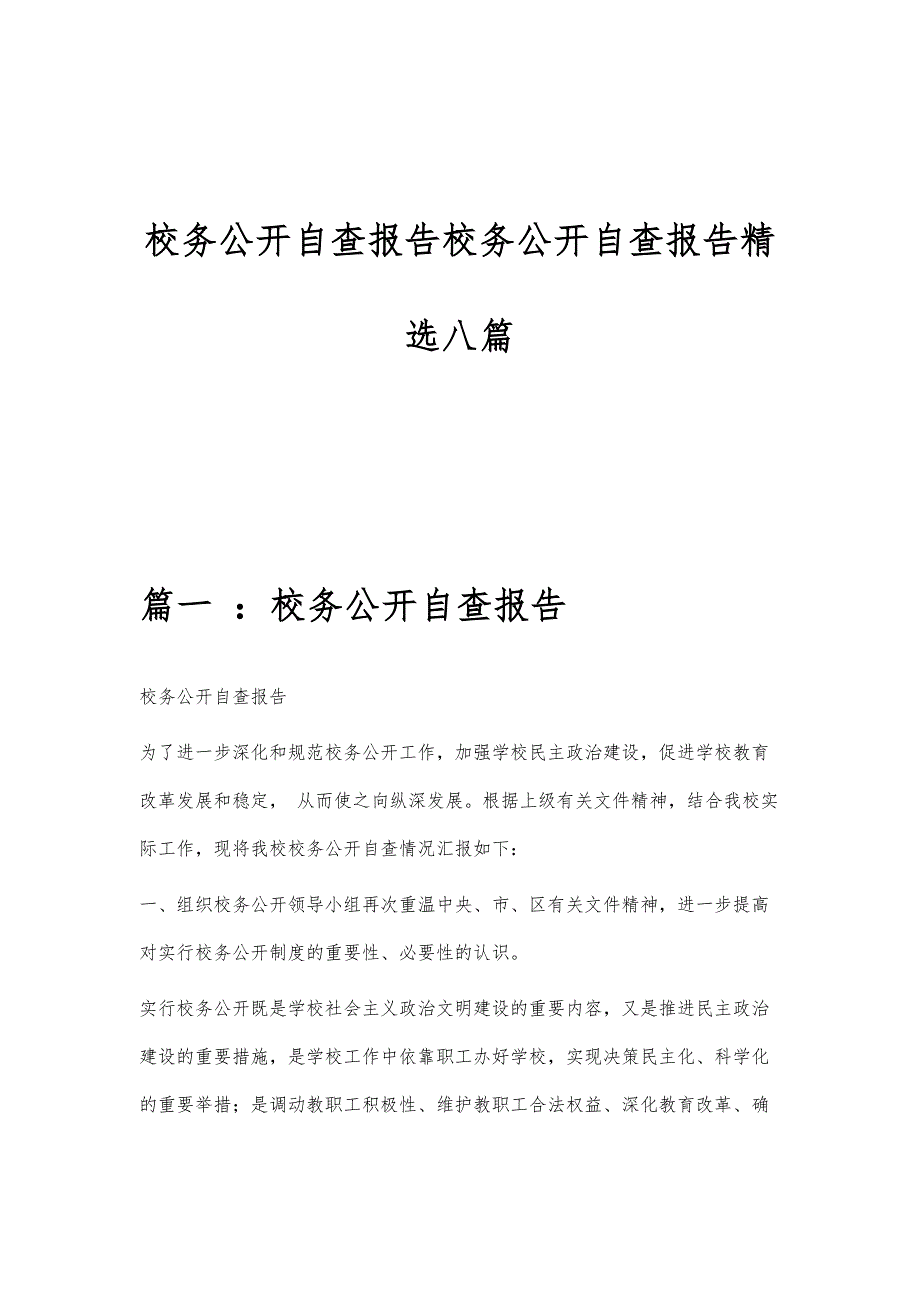 校务公开自查报告校务公开自查报告精选八篇

篇一 ：校务公开自查报告

校务公开自查报告

为了进一步深化和规范校务公开工作，加强学校民主政治建设，促进学校教育改革发展和稳定， 从而使之向纵深发展。根据上级有关文件精神，结合我校实际工作，现将我校校务公开自查情况汇报如下：

一、组织校务公开领导小组再次重温中央、市、区有关文件精神，进一步提高对实行校务公开制度的重要性、必要性的认识。

实行校务公开既是学校社会主义政治文明建设的重要内容，又是推进民主政治建设的重要措施，是学校工作中依靠职工办好学校，实现决策民主化、科学化的重要举措；是调动教职工积极性、维护教职工合法权益、深化教育改革、确